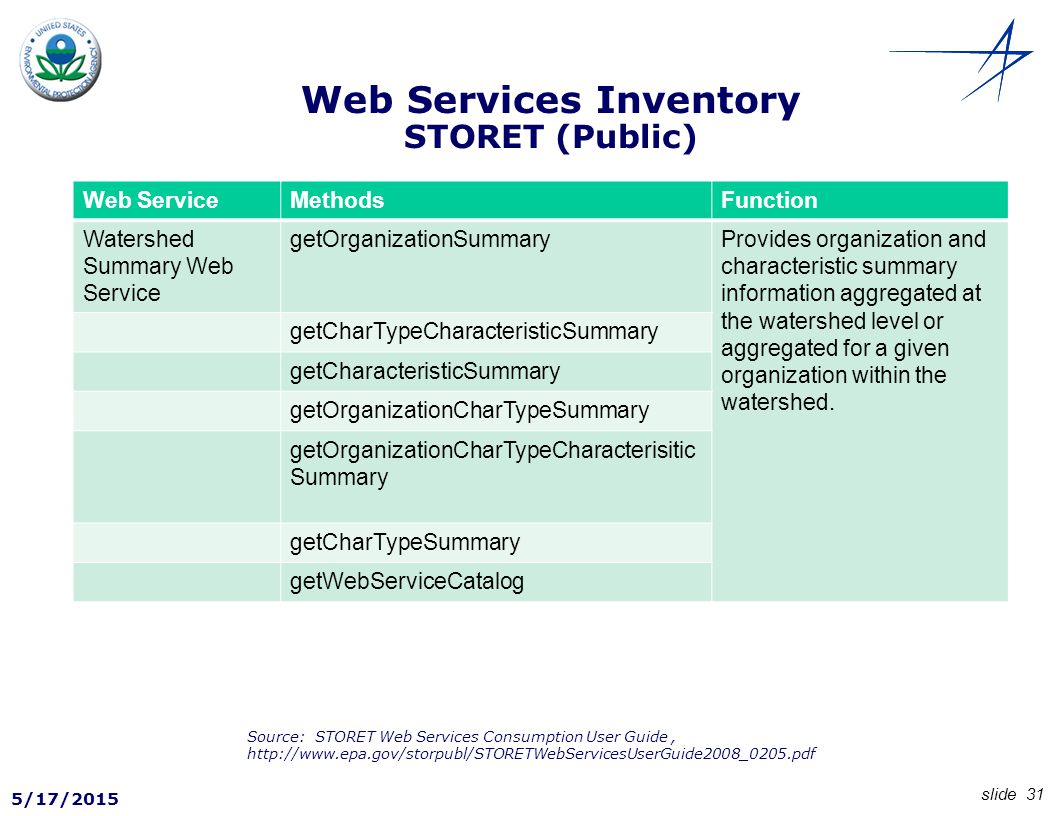 UNITED STATES ENVIRONMENTAL PROTECTION AGENCY

Web Services Inventory
STORET (Public)

| Web Service | Methods | Function |
|---|---|---|
| Watershed Summary Web Service | getOrganizationSummary | Provides organization and characteristic summary information aggregated at the watershed level or aggregated for a given organization within the watershed. |
| | getCharTypeCharacteristicSummary | |
| | getCharacteristicSummary | |
| | getOrganizationCharTypeSummary | |
| | getOrganizationCharTypeCharacterisitic Summary | |
| | getCharTypeSummary | |
| | getWebServiceCatalog | |

Source: STORET Web Services Consumption User Guide , http://www.epa.gov/storpubl/STORETWebServicesUserGuide2008_0205.pdf

5/17/2015

slide 31